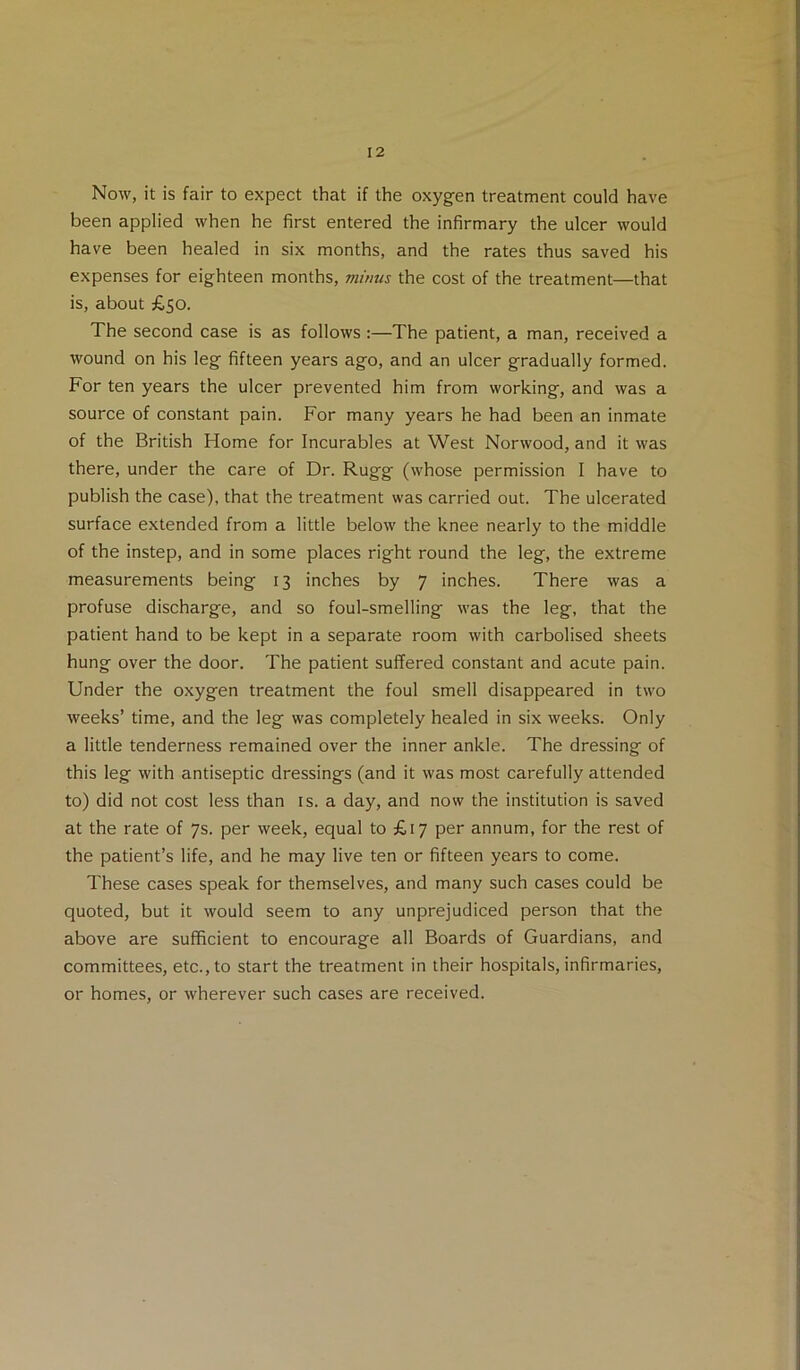 12

Now, it is fair to expect that if the oxygen treatment could have been applied when he first entered the infirmary the ulcer would have been healed in six months, and the rates thus saved his expenses for eighteen months, minus the cost of the treatment—that is, about £50.

The second case is as follows :—The patient, a man, received a wound on his leg fifteen years ago, and an ulcer gradually formed. For ten years the ulcer prevented him from working, and was a source of constant pain. For many years he had been an inmate of the British Home for Incurables at West Norwood, and it was there, under the care of Dr. Rugg (whose permission I have to publish the case), that the treatment was carried out. The ulcerated surface extended from a little below the knee nearly to the middle of the instep, and in some places right round the leg, the extreme measurements being 13 inches by 7 inches. There was a profuse discharge, and so foul-smelling was the leg, that the patient hand to be kept in a separate room with carbolised sheets hung over the door. The patient suffered constant and acute pain. Under the oxygen treatment the foul smell disappeared in two weeks' time, and the leg was completely healed in six weeks. Only a little tenderness remained over the inner ankle. The dressing of this leg with antiseptic dressings (and it was most carefully attended to) did not cost less than 1s. a day, and now the institution is saved at the rate of 7s. per week, equal to £17 per annum, for the rest of the patient's life, and he may live ten or fifteen years to come.

These cases speak for themselves, and many such cases could be quoted, but it would seem to any unprejudiced person that the above are sufficient to encourage all Boards of Guardians, and committees, etc., to start the treatment in their hospitals, infirmaries, or homes, or wherever such cases are received.